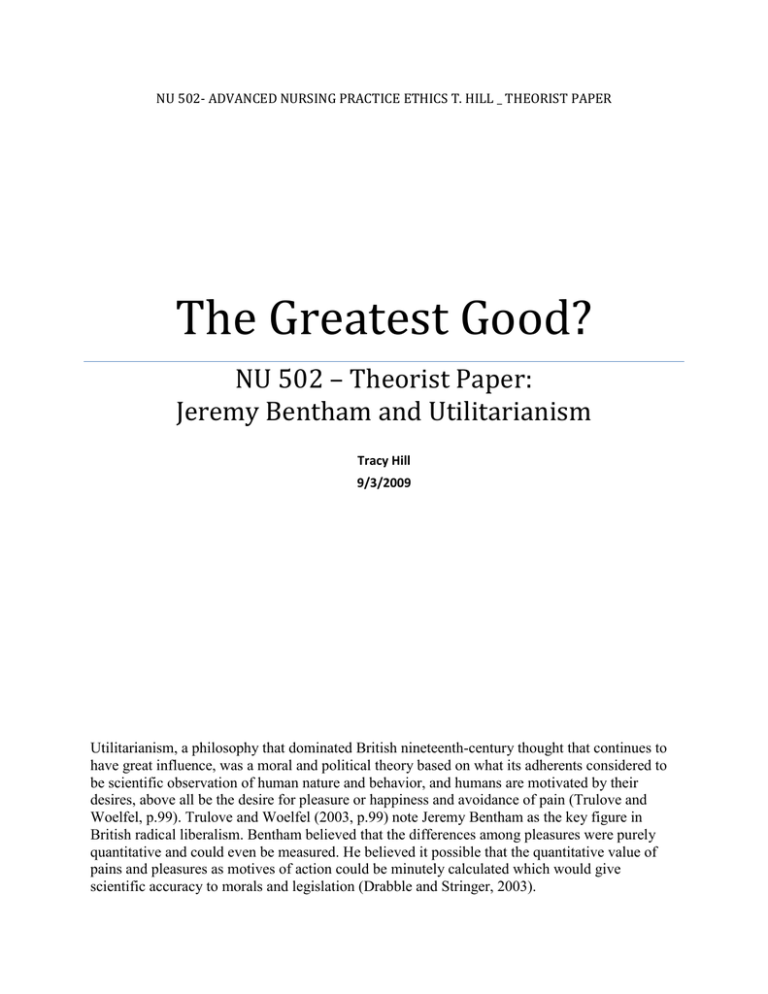 NU 502- ADVANCED NURSING PRACTICE ETHICS T. HILL _ THEORIST PAPER

The Greatest Good?

NU 502 – Theorist Paper:
Jeremy Bentham and Utilitarianism

Tracy Hill
9/3/2009

Utilitarianism, a philosophy that dominated British nineteenth-century thought that continues to have great influence, was a moral and political theory based on what its adherents considered to be scientific observation of human nature and behavior, and humans are motivated by their desires, above all be the desire for pleasure or happiness and avoidance of pain (Trulove and Woelfel, p.99). Trulove and Woelfel (2003, p.99) note Jeremy Bentham as the key figure in British radical liberalism. Bentham believed that the differences among pleasures were purely quantitative and could even be measured. He believed it possible that the quantitative value of pains and pleasures as motives of action could be minutely calculated which would give scientific accuracy to morals and legislation (Drabble and Stringer, 2003).